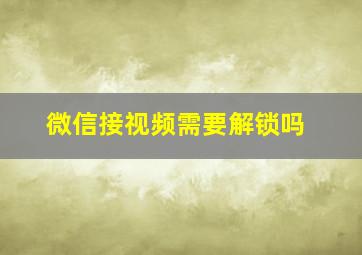 微信接视频需要解锁吗